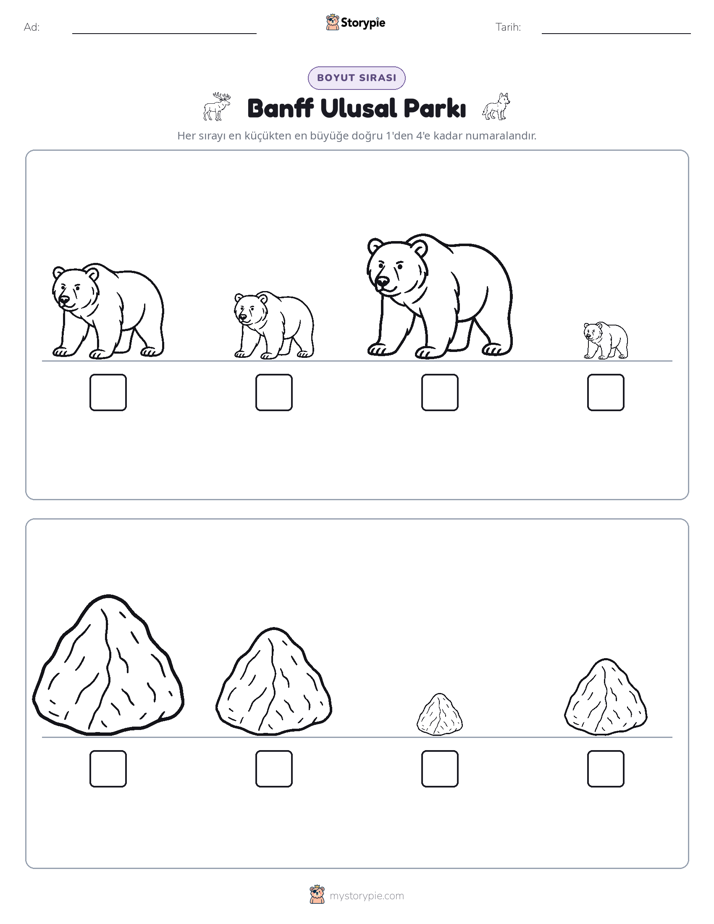 Ad: ____ Storypie Tarih: ____

BOYUT SIRASI

Banff Ulusal Parkı

Her sırayı en küçükten en büyüğe doğru 1'den 4'e kadar numaralandır.

☐ ☐ ☐ ☐

☐ ☐ ☐ ☐

mystorypie.com